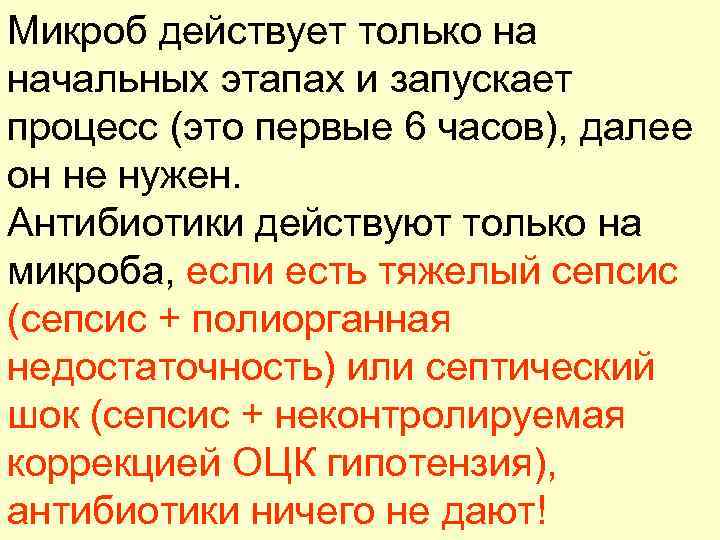 Микроб действует только на начальных этапах и запускает процесс (это первые 6 часов), далее он не нужен.
Антибиотики действуют только на микроба, если есть тяжелый сепсис (сепсис + полиорганная недостаточность) или септический шок (сепсис + неконтролируемая коррекцией ОЦК гипотензия), антибиотики ничего не дают!